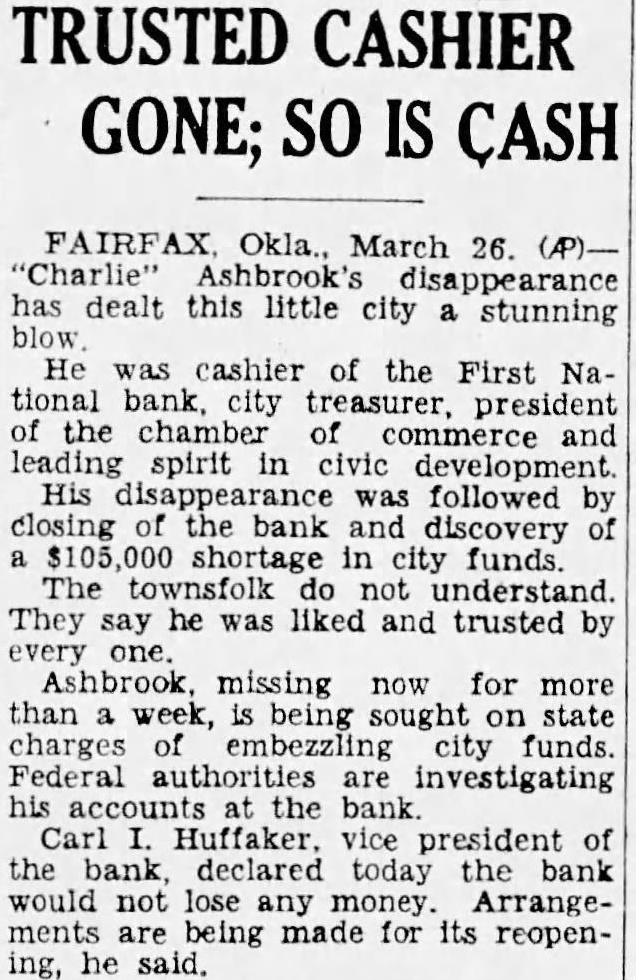 TRUSTED CASHIER GONE; SO IS CASH

FAIRFAX, Okla., March 26. (AP)—"Charlie" Ashbrook's disappearance has dealt this little city a stunning blow.

He was cashier of the First National bank, city treasurer, president of the chamber of commerce and leading spirit in civic development.

His disappearance was followed by closing of the bank and discovery of a $105,000 shortage in city funds.

The townsfolk do not understand. They say he was liked and trusted by every one.

Ashbrook, missing now for more than a week, is being sought on state charges of embezzling city funds. Federal authorities are investigating his accounts at the bank.

Carl I. Huffaker, vice president of the bank, declared today the bank would not lose any money. Arrangements are being made for its reopening, he said.